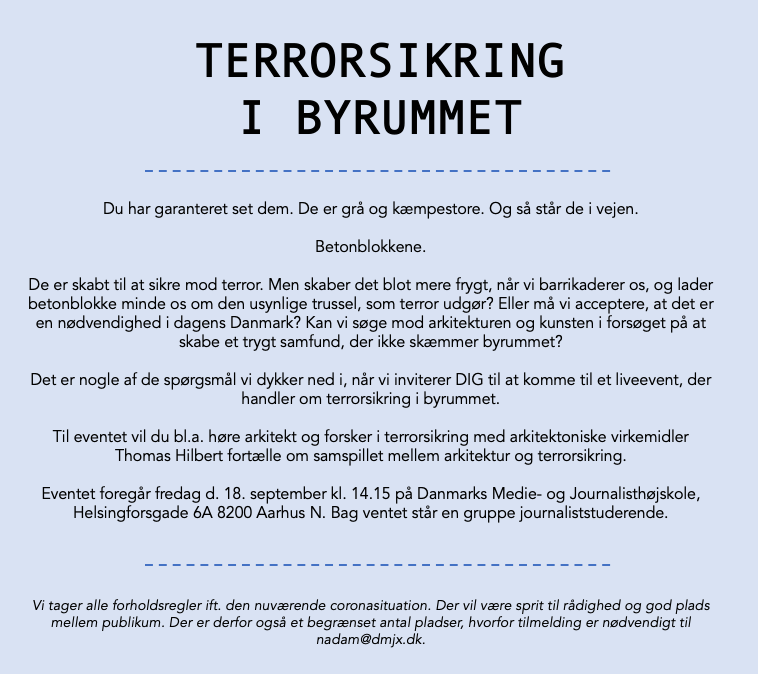 TERRORSIKRING
I BYRUMMET

Du har garanteret set dem. De er grå og kæmpestore. Og så står de i vejen.

Betonblokkene.

De er skabt til at sikre mod terror. Men skaber det blot mere frygt, når vi barrikaderer os, og lader betonblokke minde os om den usynlige trussel, som terror udgør? Eller må vi acceptere, at det er en nødvendighed i dagens Danmark? Kan vi søge mod arkitekturen og kunsten i forsøget på at skabe et trygt samfund, der ikke skæmmer byrummet?

Det er nogle af de spørgsmål vi dykker ned i, når vi inviterer DIG til at komme til et liveevent, der handler om terrorsikring i byrummet.

Til eventet vil du bl.a. høre arkitekt og forsker i terrorsikring med arkitektoniske virkemidler Thomas Hilbert fortælle om samspillet mellem arkitektur og terrorsikring.

Eventet foregår fredag d. 18. september kl. 14.15 på Danmarks Medie- og Journalisthøjskole, Helsingforsgade 6A 8200 Aarhus N. Bag ventet står en gruppe journaliststuderende.

Vi tager alle forholdsregler ift. den nuværende coronasituation. Der vil være sprit til rådighed og god plads mellem publikum. Der er derfor også et begrænset antal pladser, hvorfor tilmelding er nødvendigt til nadam@dmjx.dk.